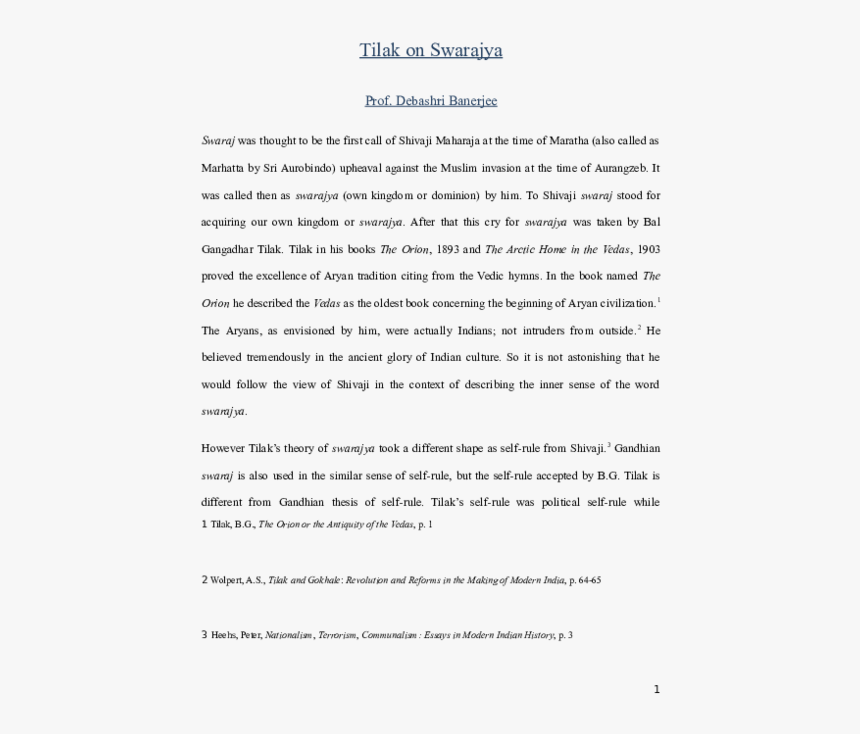 Tilak on Swarajya

Prof. Debashri Banerjee

Swaraj was thought to be the first call of Shivaji Maharaja at the time of Maratha (also called as Marhatta by Sri Aurobindo) upheaval against the Muslim invasion at the time of Aurangzeb. It was called then as swarajya (own kingdom or dominion) by him. To Shivaji swaraj stood for acquiring our own kingdom or swarajya. After that this cry for swarajya was taken by Bal Gangadhar Tilak. Tilak in his books The Orion, 1893 and The Arctic Home in the Vedas, 1903 proved the excellence of Aryan tradition citing from the Vedic hymns. In the book named The Orion he described the Vedas as the oldest book concerning the beginning of Aryan civilization.$^1$ The Aryans, as envisioned by him, were actually Indians; not intruders from outside.$^2$ He believed tremendously in the ancient glory of Indian culture. So it is not astonishing that he would follow the view of Shivaji in the context of describing the inner sense of the word swarajya.

However Tilak's theory of swarajya took a different shape as self-rule from Shivaji.$^3$ Gandhian swaraj is also used in the similar sense of self-rule, but the self-rule accepted by B.G. Tilak is different from Gandhian thesis of self-rule. Tilak's self-rule was political self-rule while

1 Tilak, B.G., The Orion or the Antiquity of the Vedas, p. 1

2 Wolpert, A.S., Tilak and Gokhale: Revolution and Reforms in the Making of Modern India, p. 64-65

3 Heehs, Peter, Nationalism, Terrorism, Communalism: Essays in Modern Indian History, p. 3

1